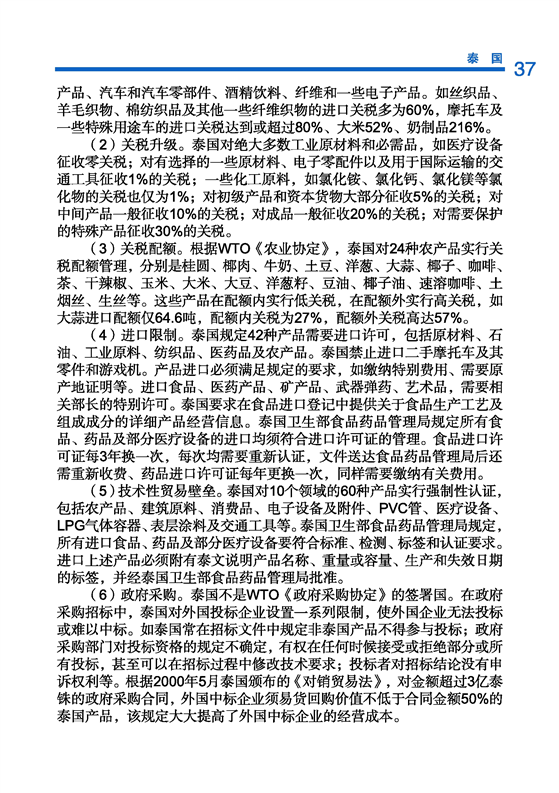 泰 国 37

产品、汽车和汽车零部件、酒精饮料、纤维和一些电子产品。如丝织品、羊毛织物、棉纺织品及其他一些纤维织物的进口关税多为60%，摩托车及一些特殊用途车的进口关税达到或超过80%、大米52%、奶制品216%。

（2）关税升级。泰国对绝大多数工业原材料和必需品，如医疗设备征收零关税；对有选择的一些原材料、电子零配件以及用于国际运输的交通工具征收1%的关税；一些化工原料，如氯化铵、氯化钙、氯化镁等氯化物的关税也仅为1%；对初级产品和资本货物大部分征收5%的关税；对中间产品一般征收10%的关税；对成品一般征收20%的关税；对需要保护的特殊产品征收30%的关税。

（3）关税配额。根据WTO《农业协定》，泰国对24种农产品实行关税配额管理，分别是桂圆、椰肉、牛奶、土豆、洋葱、大蒜、椰子、咖啡、茶、干辣椒、玉米、大米、大豆、洋葱籽、豆油、椰子油、速溶咖啡、土烟丝、生丝等。这些产品在配额内实行低关税，在配额外实行高关税，如大蒜进口配额仅64.6吨，配额内关税为27%，配额外关税高达57%。

（4）进口限制。泰国规定42种产品需要进口许可，包括原材料、石油、工业原料、纺织品、医药品及农产品。泰国禁止进口二手摩托车及其零件和游戏机。产品进口必须满足规定的要求，如缴纳特别费用、需要原产地证明等。进口食品、医药产品、矿产品、武器弹药、艺术品，需要相关部长的特别许可。泰国要求在食品进口登记中提供关于食品生产工艺及组成成分的详细产品经营信息。泰国卫生部食品药品管理局规定所有食品、药品及部分医疗设备的进口均须符合进口许可证的管理。食品进口许可证每3年换一次，每次均需要重新认证，文件送达食品药品管理局后还需重新收费、药品进口许可证每年更换一次，同样需要缴纳有关费用。

（5）技术性贸易壁垒。泰国对10个领域的60种产品实行强制性认证，包括农产品、建筑原料、消费品、电子设备及附件、PVC管、医疗设备、LPG气体容器、表层涂料及交通工具等。泰国卫生部食品药品管理局规定，所有进口食品、药品及部分医疗设备要符合标准、检测、标签和认证要求。进口上述产品必须附有泰文说明产品名称、重量或容量、生产和失效日期的标签，并经泰国卫生部食品药品管理局批准。

（6）政府采购。泰国不是WTO《政府采购协定》的签署国。在政府采购招标中，泰国对外国投标企业设置一系列限制，使外国企业无法投标或难以中标。如泰国常在招标文件中规定非泰国产品不得参与投标；政府采购部门对投标资格的规定不确定，有权在任何时候接受或拒绝部分或所有投标，甚至可以在招标过程中修改技术要求；投标者对招标结论没有申诉权利等。根据2000年5月泰国颁布的《对销贸易法》，对金额超过3亿泰铢的政府采购合同，外国中标企业须易货回购价值不低于合同金额50%的泰国产品，该规定大大提高了外国中标企业的经营成本。